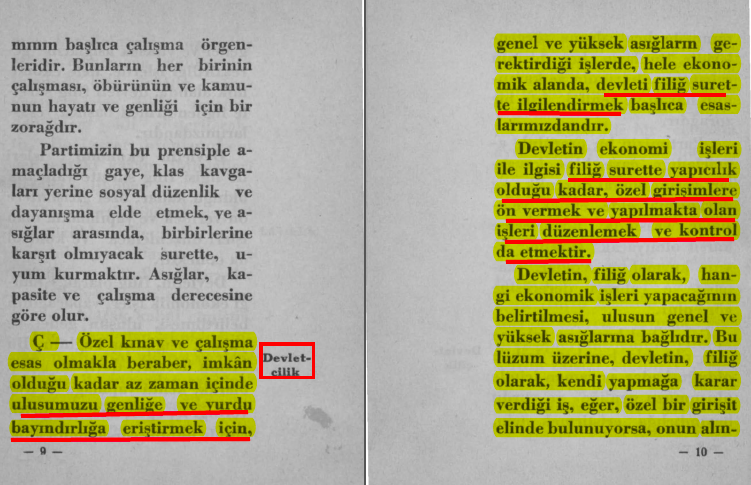 mının başlıca çalışma örgenleridir. Bunların her birinin çalışması, öbürünün ve kamunun hayatı ve genliği için bir zorağdır.

Partimizin bu prensiple amaçladığı gaye, klas kavgaları yerine sosyal düzenlik ve dayanışma elde etmek, ve asığlar arasında, birbirlerine karşıt olmıyacak surette, uyum kurmaktır. Asığlar, kapasite ve çalışma derecesine göre olur.

Ç — Özel kınav ve çalışma esas olmakla beraber, imkân olduğu kadar az zaman içinde ulusumuzu genliğe ve yurdu bayındırlığa eriştirmek için,

Devletcilik

— 9 —

genel ve yüksek asığların gerektirdiği işlerde, hele ekonomik alanda, devleti filiğ surette ilgilendirmek başlıca esaslarımızdandır.

Devletin ekonomi işleri ile ilgisi filiğ surette yapıcılık olduğu kadar, özel girişimlere ön vermek ve yapılmakta olan işleri düzenlemek ve kontrol da etmektir.

Devletin, filiğ olarak, hangi ekonomik işleri yapacağının belirtilmesi, ulusun genel ve yüksek asığlarına bağlıdır. Bu lüzum üzerine, devletin, filiğ olarak, kendi yapmağa karar verdiği iş, eğer, özel bir girişit elinde bulunuyorsa, onun alın-

— 10 —